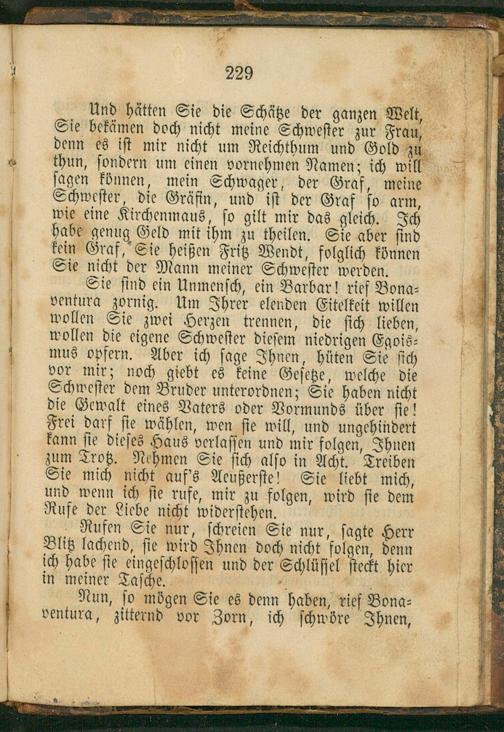 229

Und hätten Sie die Schätze der ganzen Welt, Sie bekämen doch nicht meine Schwester zur Frau, denn es ist mir nicht um Reichthum und Gold zu thun, sondern um einen vornehmen Namen; ich will sagen können, mein Schwager, der Graf, meine Schwester, die Gräfin, und ist der Graf so arm, wie eine Kirchenmaus, so gilt mir das gleich. Ich habe genug Geld mit ihm zu theilen. Sie aber sind kein Graf, Sie heißen Fritz Wendt, folglich können Sie nicht der Mann meiner Schwester werden.

Sie sind ein Unmensch, ein Barbar! rief Bonaventura zornig. Um Ihrer elenden Eitelkeit willen wollen Sie zwei Herzen trennen, die sich lieben, wollen die eigene Schwester diesem niedrigen Egoismus opfern. Aber ich sage Ihnen, hüten Sie sich vor mir; noch giebt es keine Gesetze, welche die Schwester dem Bruder unterordnen; Sie haben nicht die Gewalt eines Vaters oder Vormunds über sie! Frei darf sie wählen, wen sie will, und ungehindert kann sie dieses Haus verlassen und mir folgen, Ihnen zum Trotz. Nehmen Sie sich also in Acht. Treiben Sie mich nicht auf's Aeußerste! Sie liebt mich, und wenn ich sie rufe, mir zu folgen, wird sie dem Rufe der Liebe nicht widerstehen.

Rufen Sie nur, schreien Sie nur, sagte Herr Blitz lachend, sie wird Ihnen doch nicht folgen, denn ich habe sie eingeschlossen und der Schlüssel steckt hier in meiner Tasche.

Nun, so mögen Sie es denn haben, rief Bonaventura, zitternd vor Zorn, ich schwöre Ihnen,